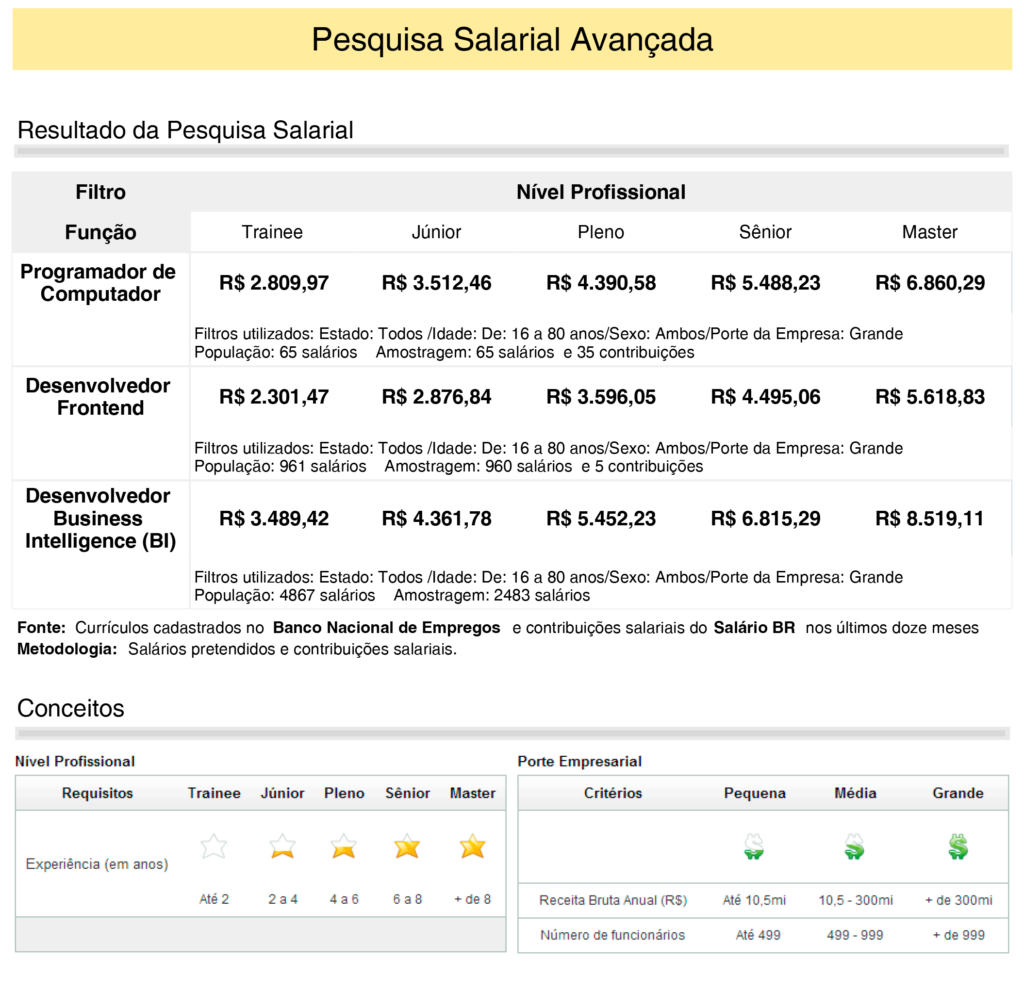 Pesquisa Salarial Avançada

Resultado da Pesquisa Salarial

| Filtro | Nível Profissional | | | | |
|---|---|---|---|---|---|
| Função | Trainee | Júnior | Pleno | Sênior | Master |
| Programador de Computador | R$ 2.809,97 | R$ 3.512,46 | R$ 4.390,58 | R$ 5.488,23 | R$ 6.860,29 |
| | Filtros utilizados: Estado: Todos /Idade: De: 16 a 80 anos/Sexo: Ambos/Porte da Empresa: Grande População: 65 salários Amostragem: 65 salários e 35 contribuições | | | | |
| Desenvolvedor Frontend | R$ 2.301,47 | R$ 2.876,84 | R$ 3.596,05 | R$ 4.495,06 | R$ 5.618,83 |
| | Filtros utilizados: Estado: Todos /Idade: De: 16 a 80 anos/Sexo: Ambos/Porte da Empresa: Grande População: 961 salários Amostragem: 960 salários e 5 contribuições | | | | |
| Desenvolvedor Business Intelligence (BI) | R$ 3.489,42 | R$ 4.361,78 | R$ 5.452,23 | R$ 6.815,29 | R$ 8.519,11 |
| | Filtros utilizados: Estado: Todos /Idade: De: 16 a 80 anos/Sexo: Ambos/Porte da Empresa: Grande População: 4867 salários Amostragem: 2483 salários | | | | |

Fonte: Currículos cadastrados no Banco Nacional de Empregos e contribuições salariais do Salário BR nos últimos doze meses
Metodologia: Salários pretendidos e contribuições salariais.

Conceitos

Nível Profissional

| Requisitos | Trainee | Júnior | Pleno | Sênior | Master |
|---|---|---|---|---|---|
| Experiência (em anos) | Até 2 | 2 a 4 | 4 a 6 | 6 a 8 | + de 8 |

Porte Empresarial

| Critérios | Pequena | Média | Grande |
|---|---|---|---|
| Receita Bruta Anual (R$) | Até 10,5mi | 10,5 - 300mi | + de 300mi |
| Número de funcionários | Até 499 | 499 - 999 | + de 999 |